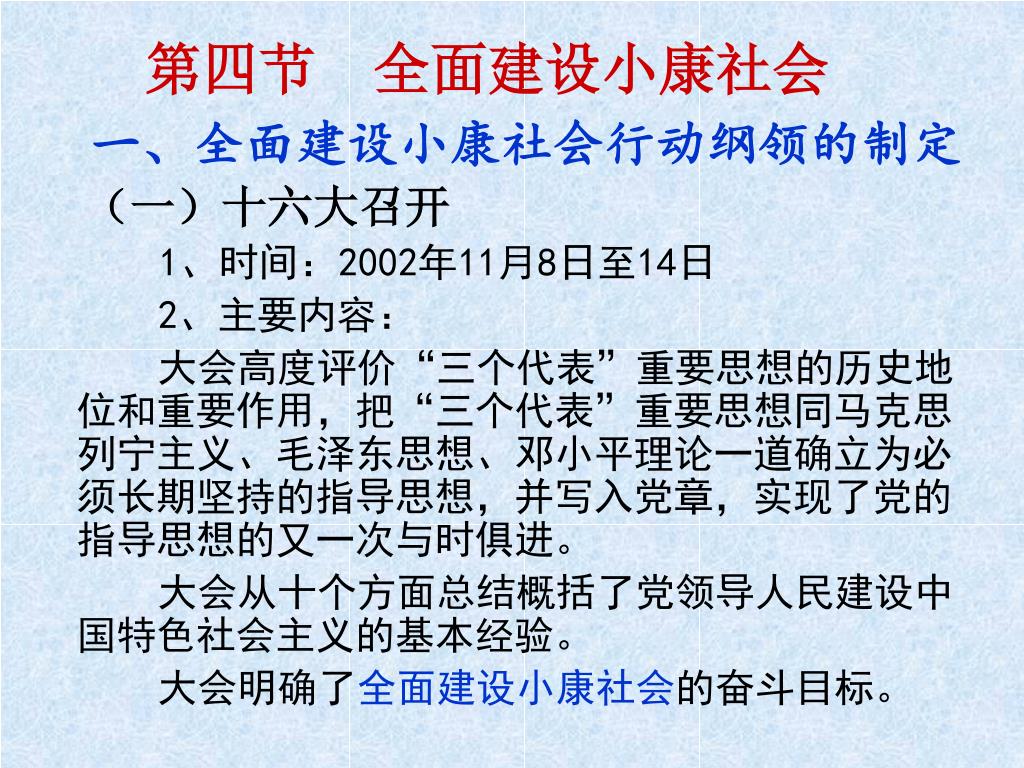 第四节　全面建设小康社会

一、全面建设小康社会行动纲领的制定

（一）十六大召开

1、时间：2002年11月8日至14日

2、主要内容：

大会高度评价“三个代表”重要思想的历史地位和重要作用，把“三个代表”重要思想同马克思列宁主义、毛泽东思想、邓小平理论一道确立为必须长期坚持的指导思想，并写入党章，实现了党的指导思想的又一次与时俱进。

大会从十个方面总结概括了党领导人民建设中国特色社会主义的基本经验。

大会明确了全面建设小康社会的奋斗目标。